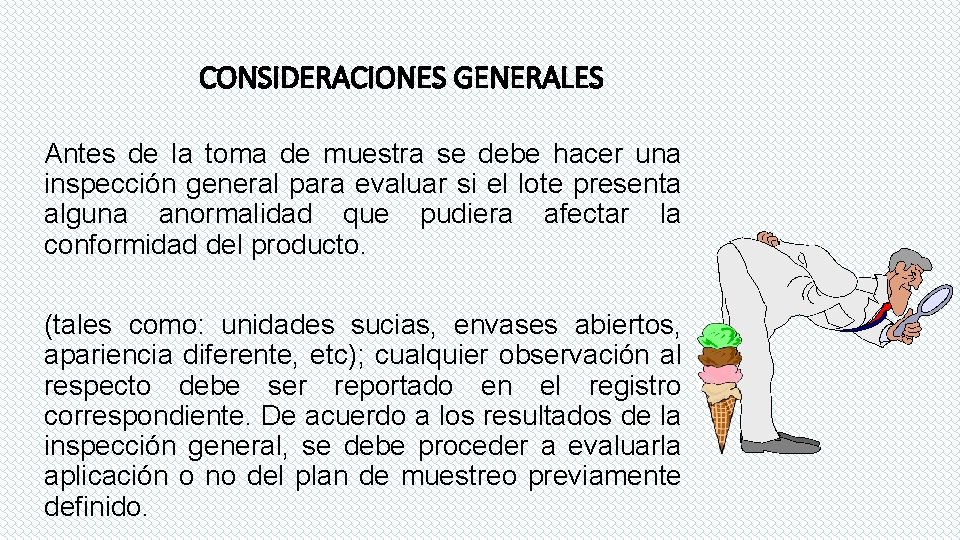 CONSIDERACIONES GENERALES

Antes de la toma de muestra se debe hacer una inspección general para evaluar si el lote presenta alguna anormalidad que pudiera afectar la conformidad del producto.

(tales como: unidades sucias, envases abiertos, apariencia diferente, etc); cualquier observación al respecto debe ser reportado en el registro correspondiente. De acuerdo a los resultados de la inspección general, se debe proceder a evaluarla aplicación o no del plan de muestreo previamente definido.